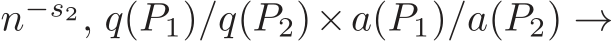 $n^{-s_2}$, $q(P_1)/q(P_2) \times a(P_1)/a(P_2) \rightarrow$